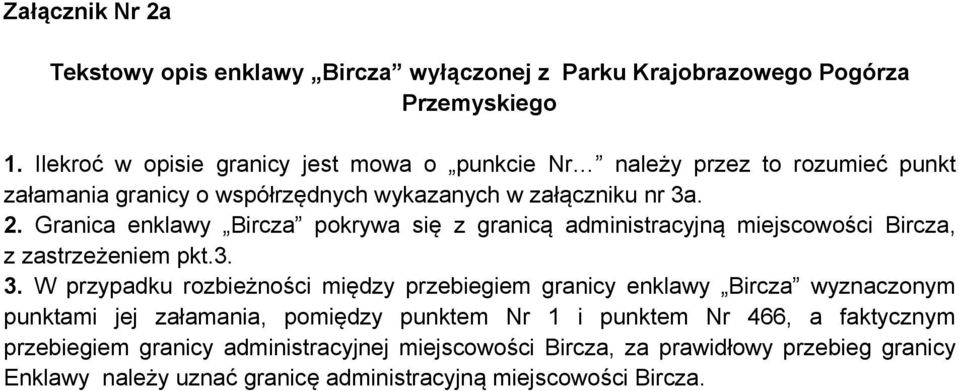 Załącznik Nr 2a

Tekstowy opis enklawy „Bircza” wyłączonej z Parku Krajobrazowego Pogórza Przemyskiego

1. Ilekroć w opisie granicy jest mowa o „punkcie Nr...” należy przez to rozumieć punkt załamania granicy o współrzędnych wykazanych w załączniku nr 3a.
2. Granica enklawy „Bircza” pokrywa się z granicą administracyjną miejscowości Bircza, z zastrzeżeniem pkt.3.
3. W przypadku rozbieżności między przebiegiem granicy enklawy „Bircza” wyznaczonym punktami jej załamania, pomiędzy punktem Nr 1 i punktem Nr 466, a faktycznym przebiegiem granicy administracyjnej miejscowości Bircza, za prawidłowy przebieg granicy Enklawy należy uznać granicę administracyjną miejscowości Bircza.